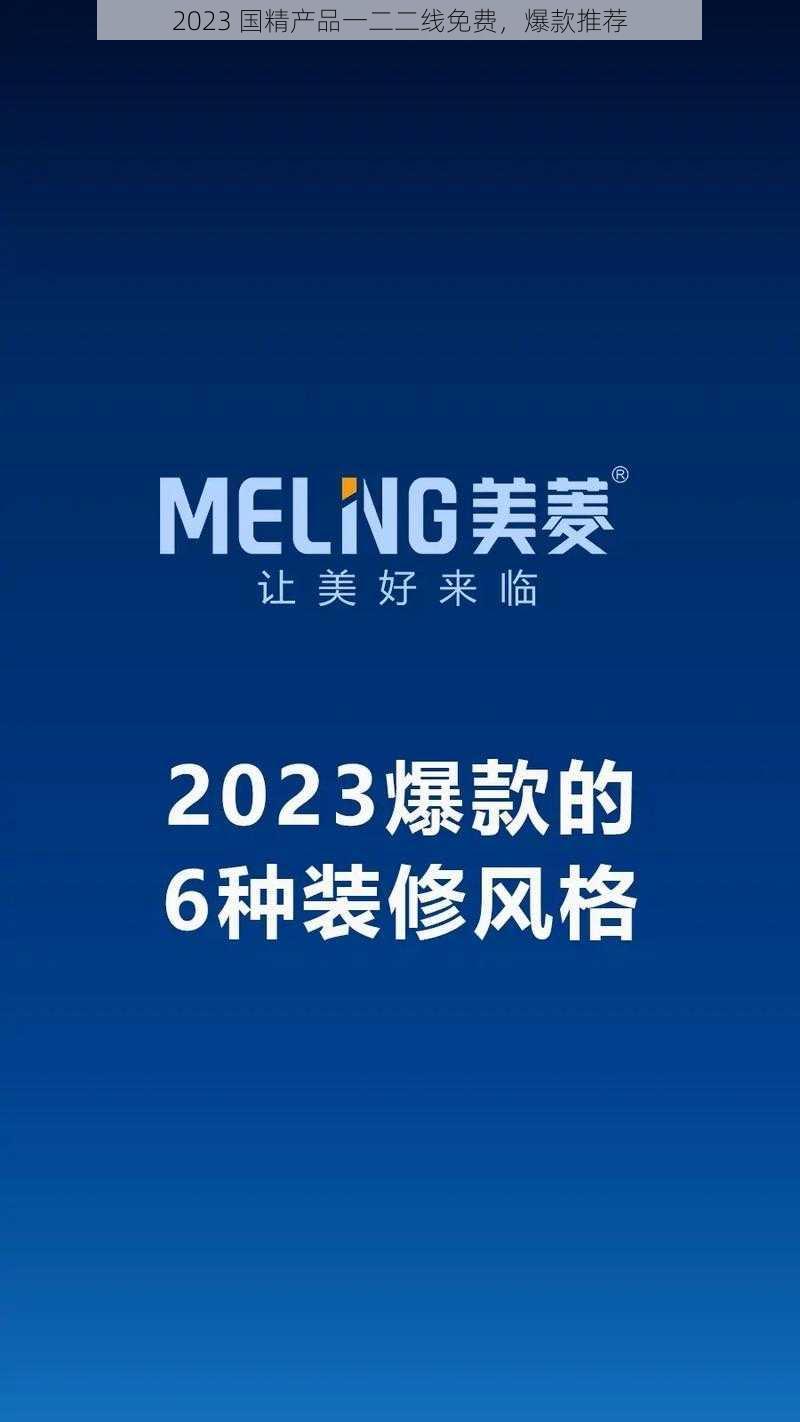 2023 国精产品一二二线免费，爆款推荐

MELING美菱®
让美好来临

2023爆款的
6种装修风格